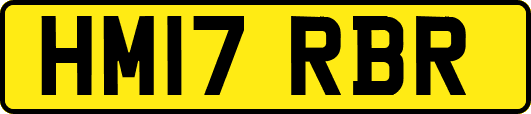 HM17 RBR